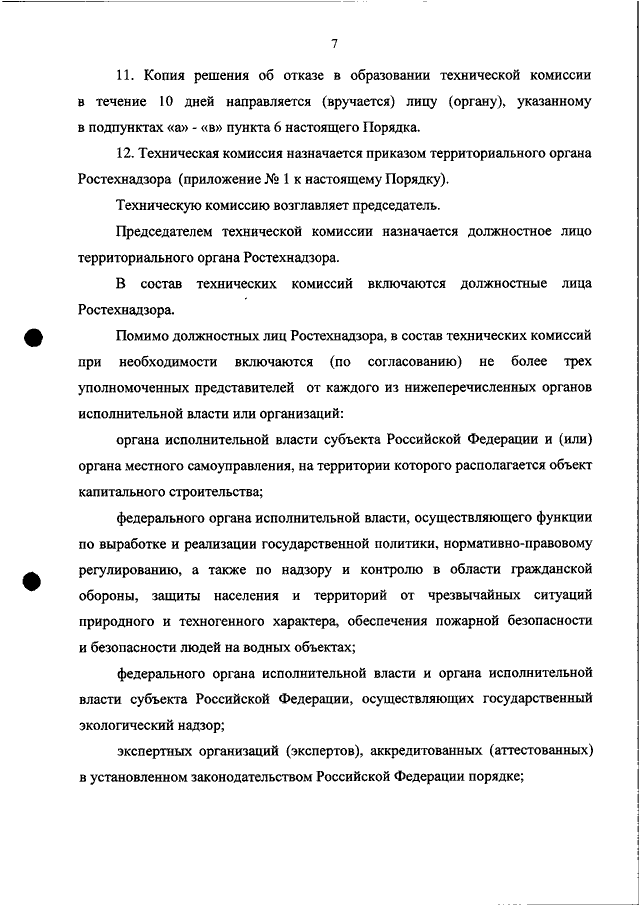 7

11. Копия решения об отказе в образовании технической комиссии в течение 10 дней направляется (вручается) лицу (органу), указанному в подпунктах «а» - «в» пункта 6 настоящего Порядка.

12. Техническая комиссия назначается приказом территориального органа Ростехнадзора (приложение № 1 к настоящему Порядку).

Техническую комиссию возглавляет председатель.

Председателем технической комиссии назначается должностное лицо территориального органа Ростехнадзора.

В состав технических комиссий включаются должностные лица Ростехнадзора.

Помимо должностных лиц Ростехнадзора, в состав технических комиссий при необходимости включаются (по согласованию) не более трех уполномоченных представителей от каждого из нижеперечисленных органов исполнительной власти или организаций:

органа исполнительной власти субъекта Российской Федерации и (или) органа местного самоуправления, на территории которого располагается объект капитального строительства;

федерального органа исполнительной власти, осуществляющего функции по выработке и реализации государственной политики, нормативно-правовому регулированию, а также по надзору и контролю в области гражданской обороны, защиты населения и территорий от чрезвычайных ситуаций природного и техногенного характера, обеспечения пожарной безопасности и безопасности людей на водных объектах;

федерального органа исполнительной власти и органа исполнительной власти субъекта Российской Федерации, осуществляющих государственный экологический надзор;

экспертных организаций (экспертов), аккредитованных (аттестованных) в установленном законодательством Российской Федерации порядке;